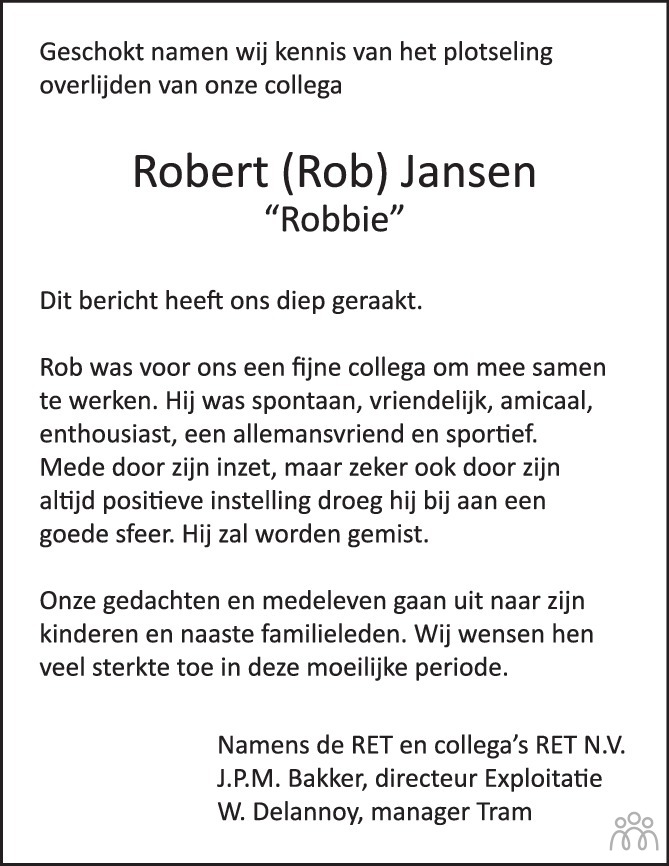 Geschokt namen wij kennis van het plotseling overlijden van onze collega

Robert (Rob) Jansen
“Robbie”

Dit bericht heeft ons diep geraakt.

Rob was voor ons een fijne collega om mee samen te werken. Hij was spontaan, vriendelijk, amicaal, enthousiast, een allemansvriend en sportief. Mede door zijn inzet, maar zeker ook door zijn altijd positieve instelling droeg hij bij aan een goede sfeer. Hij zal worden gemist.

Onze gedachten en medeleven gaan uit naar zijn kinderen en naaste familieleden. Wij wensen hen veel sterkte toe in deze moeilijke periode.

Namens de RET en collega’s RET N.V.
J.P.M. Bakker, directeur Exploitatie
W. Delannoy, manager Tram